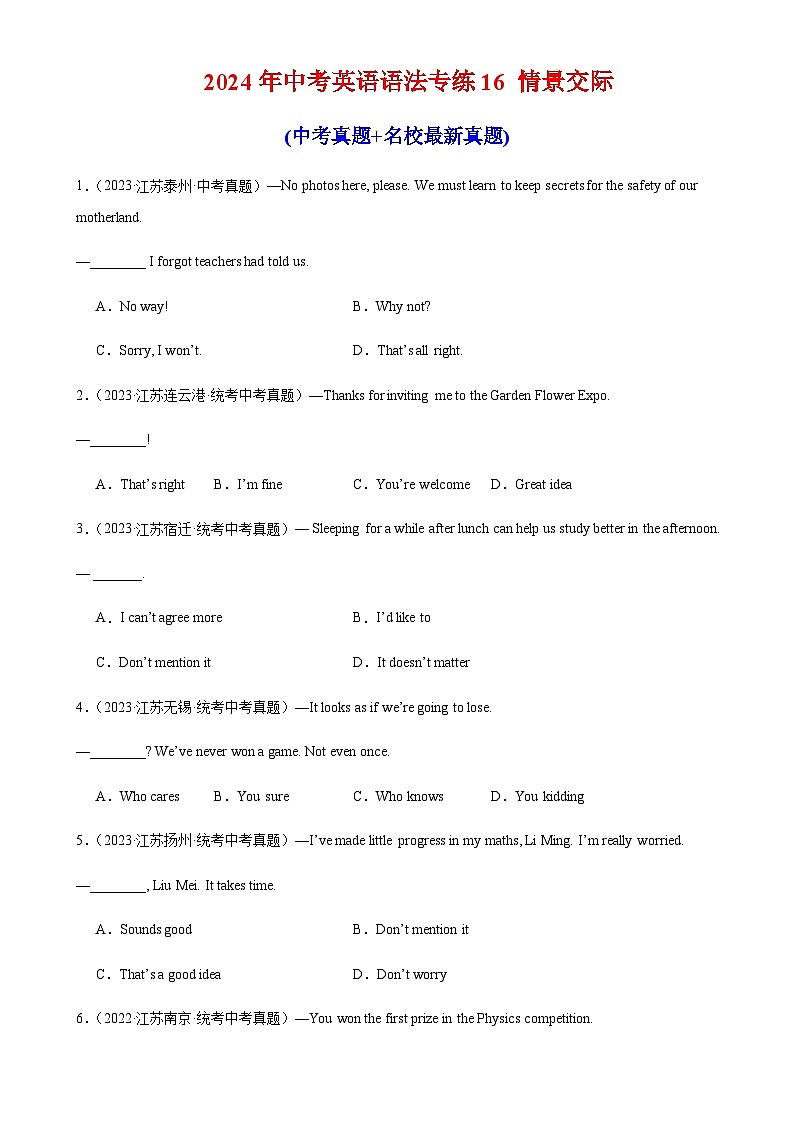 2024 年中考英语语法专练 16 情景交际

(中考真题+名校最新真题)

1．（2023·江苏泰州·中考真题）—No photos here, please. We must learn to keep secrets for the safety of our motherland.

—________ I forgot teachers had told us.

A．No way!

B．Why not?

C．Sorry, I won't.

D．That's all right.

2．（2023·江苏连云港·统考中考真题）—Thanks for inviting me to the Garden Flower Expo.

—________!

A．That's right

B．I'm fine

C．You're welcome

D．Great idea

3．（2023·江苏宿迁·统考中考真题）— Sleeping for a while after lunch can help us study better in the afternoon.

— _______.

A．I can't agree more

B．I'd like to

C．Don't mention it

D．It doesn't matter

4．（2023·江苏无锡·统考中考真题）—It looks as if we're going to lose.

—________? We've never won a game. Not even once.

A．Who cares

B．You sure

C．Who knows

D．You kidding

5．（2023·江苏扬州·统考中考真题）—I've made little progress in my maths, Li Ming. I'm really worried.

—________, Liu Mei. It takes time.

A．Sounds good

B．Don't mention it

C．That's a good idea

D．Don't worry

6．（2022·江苏南京·统考中考真题）—You won the first prize in the Physics competition.